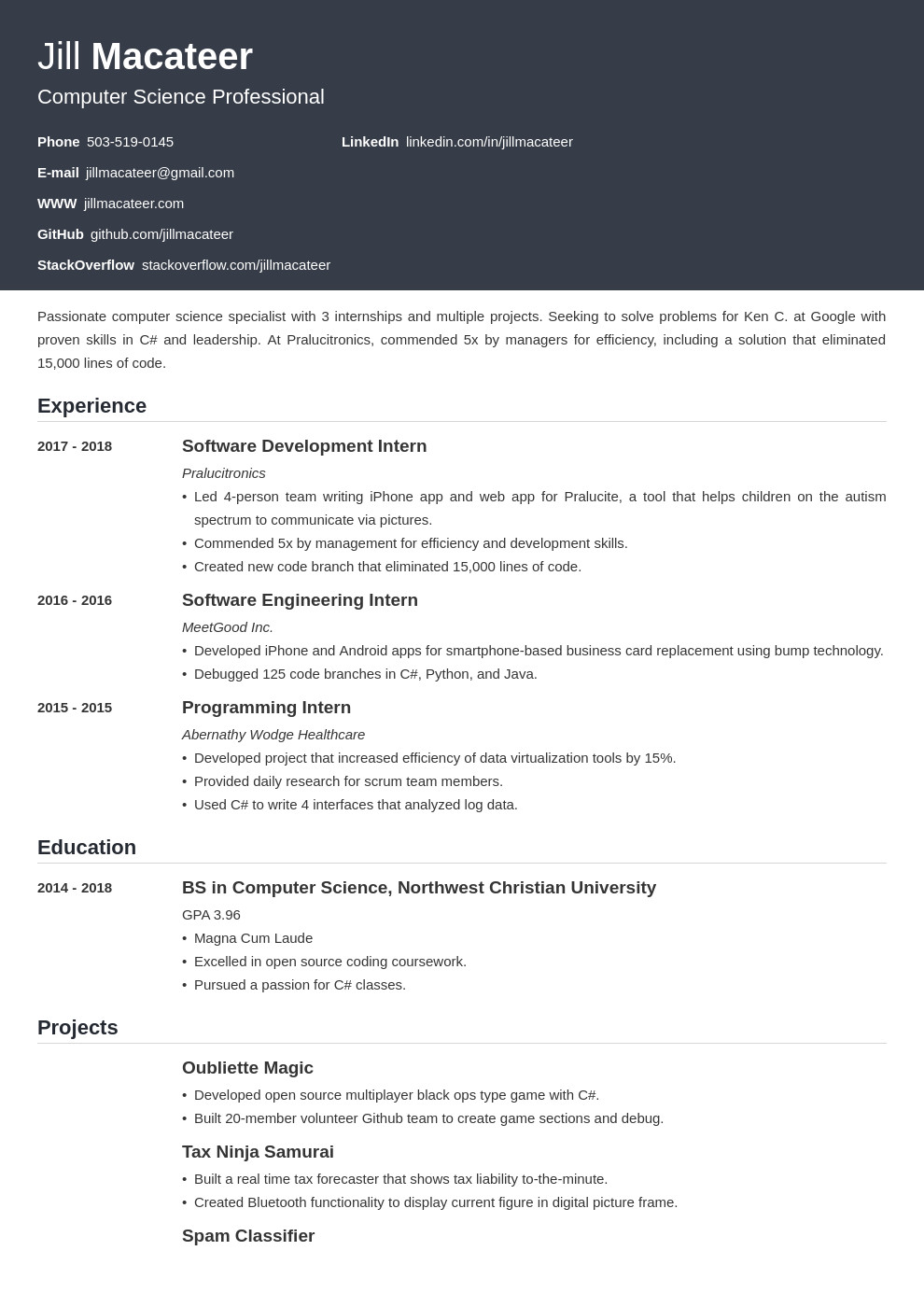 Jill Macateer
Computer Science Professional

Phone 503-519-0145
E-mail jillmacateer@gmail.com
WWW jillmacateer.com
GitHub github.com/jillmacateer
StackOverflow stackoverflow.com/jillmacateer
LinkedIn linkedin.com/in/jillmacateer

Passionate computer science specialist with 3 internships and multiple projects. Seeking to solve problems for Ken C. at Google with proven skills in C# and leadership. At Pralucitronics, commended 5x by managers for efficiency, including a solution that eliminated 15,000 lines of code.

Experience

2017 - 2018
Software Development Intern
Pralucitronics
• Led 4-person team writing iPhone app and web app for Pralucite, a tool that helps children on the autism spectrum to communicate via pictures.
• Commended 5x by management for efficiency and development skills.
• Created new code branch that eliminated 15,000 lines of code.

2016 - 2016
Software Engineering Intern
MeetGood Inc.
• Developed iPhone and Android apps for smartphone-based business card replacement using bump technology.
• Debugged 125 code branches in C#, Python, and Java.

2015 - 2015
Programming Intern
Abernathy Wodge Healthcare
• Developed project that increased efficiency of data virtualization tools by 15%.
• Provided daily research for scrum team members.
• Used C# to write 4 interfaces that analyzed log data.

Education

2014 - 2018
BS in Computer Science, Northwest Christian University
GPA 3.96
• Magna Cum Laude
• Excelled in open source coding coursework.
• Pursued a passion for C# classes.

Projects

Oubliette Magic
• Developed open source multiplayer black ops type game with C#.
• Built 20-member volunteer Github team to create game sections and debug.

Tax Ninja Samurai
• Built a real time tax forecaster that shows tax liability to-the-minute.
• Created Bluetooth functionality to display current figure in digital picture frame.

Spam Classifier